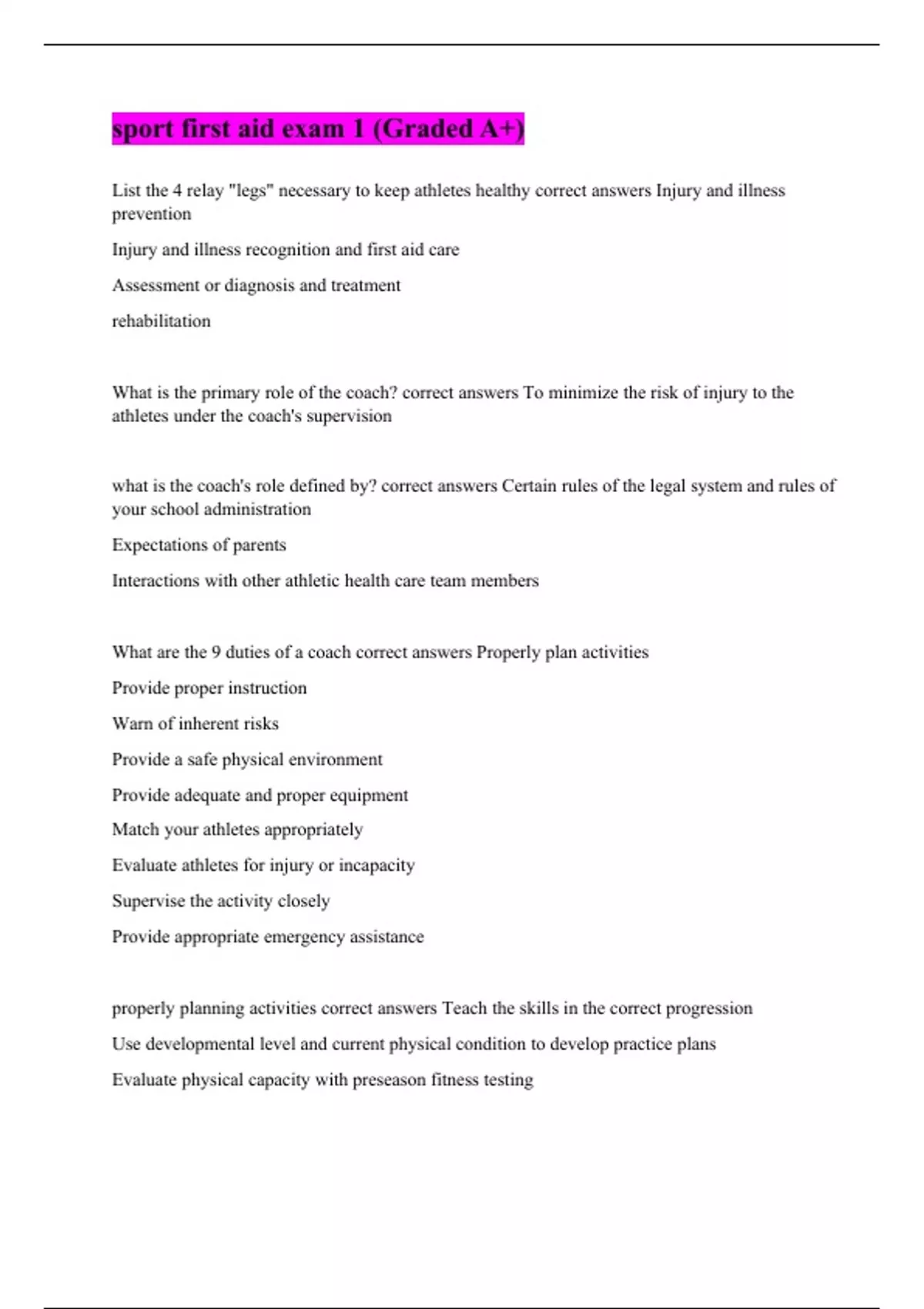 sport first aid exam 1 (Graded A+)

List the 4 relay "legs" necessary to keep athletes healthy correct answers Injury and illness prevention

Injury and illness recognition and first aid care

Assessment or diagnosis and treatment

rehabilitation

What is the primary role of the coach? correct answers To minimize the risk of injury to the athletes under the coach's supervision

what is the coach's role defined by? correct answers Certain rules of the legal system and rules of your school administration

Expectations of parents

Interactions with other athletic health care team members

What are the 9 duties of a coach correct answers Properly plan activities

Provide proper instruction

Warn of inherent risks

Provide a safe physical environment

Provide adequate and proper equipment

Match your athletes appropriately

Evaluate athletes for injury or incapacity

Supervise the activity closely

Provide appropriate emergency assistance

properly planning activities correct answers Teach the skills in the correct progression

Use developmental level and current physical condition to develop practice plans

Evaluate physical capacity with preseason fitness testing